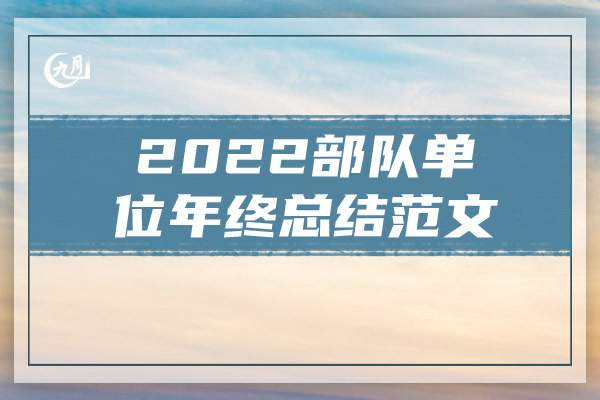 九月

2022部队单位年终总结范文